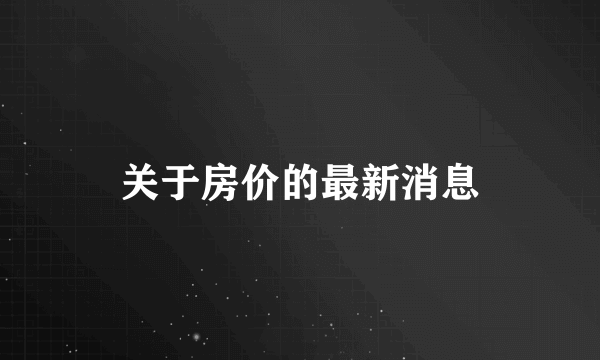 关于房价的最新消息